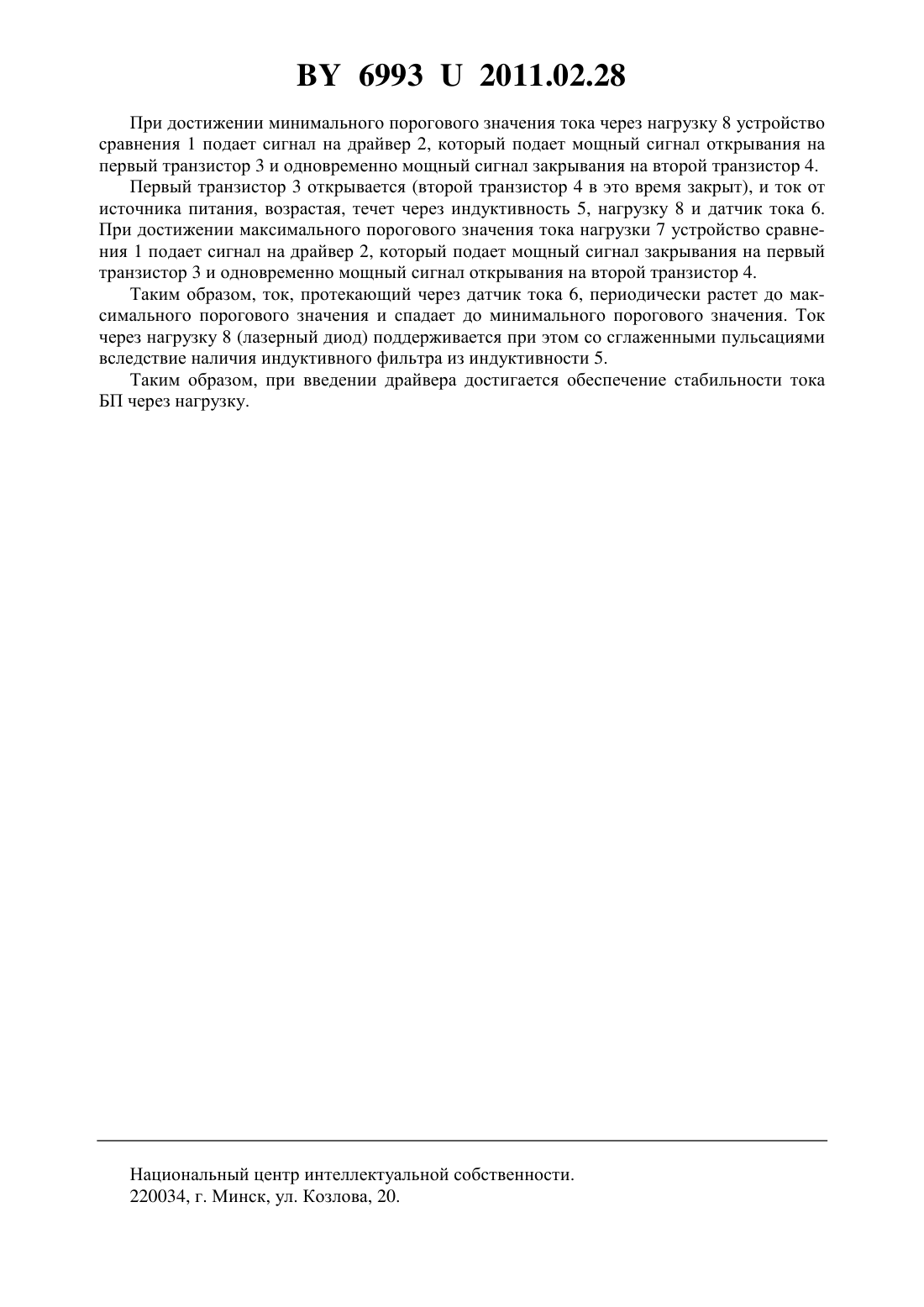 BY 6993 U 2011.02.28

При достижении минимального порогового значения тока через нагрузку 8 устройство сравнения 1 подает сигнал на драйвер 2, который подает мощный сигнал открывания на первый транзистор 3 и одновременно мощный сигнал закрывания на второй транзистор 4.

Первый транзистор 3 открывается (второй транзистор 4 в это время закрыт), и ток от источника питания, возрастая, течет через индуктивность 5, нагрузку 8 и датчик тока 6. При достижении максимального порогового значения тока нагрузки 7 устройство сравнения 1 подает сигнал на драйвер 2, который подает мощный сигнал закрывания на первый транзистор 3 и одновременно мощный сигнал открывания на второй транзистор 4.

Таким образом, ток, протекающий через датчик тока 6, периодически растет до максимального порогового значения и спадает до минимального порогового значения. Ток через нагрузку 8 (лазерный диод) поддерживается при этом со сглаженными пульсациями вследствие наличия индуктивного фильтра из индуктивности 5.

Таким образом, при введении драйвера достигается обеспечение стабильности тока БП через нагрузку.

Национальный центр интеллектуальной собственности.
220034, г. Минск, ул. Козлова, 20.